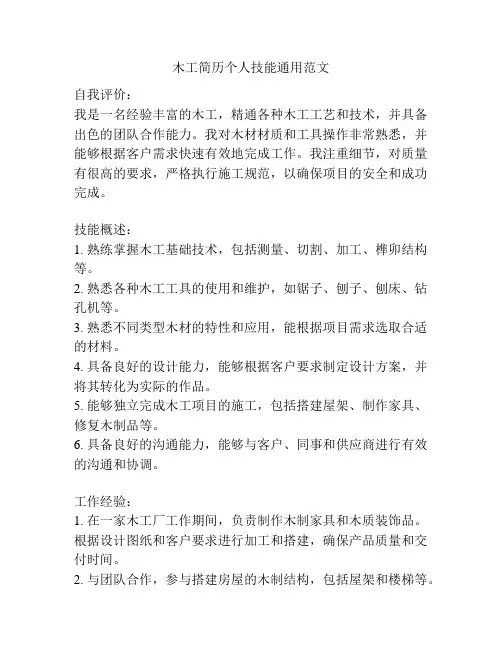 木工简历个人技能通用范文

自我评价：
我是一名经验丰富的木工，精通各种木工工艺和技术，并具备出色的团队合作能力。我对木材材质和工具操作非常熟悉，并能够根据客户需求快速有效地完成工作。我注重细节，对质量有很高的要求，严格执行施工规范，以确保项目的安全和成功完成。

技能概述：
1. 熟练掌握木工基础技术，包括测量、切割、加工、榫卯结构等。
2. 熟悉各种木工工具的使用和维护，如锯子、刨子、刨床、钻孔机等。
3. 熟悉不同类型木材的特性和应用，能根据项目需求选取合适的材料。
4. 具备良好的设计能力，能够根据客户要求制定设计方案，并将其转化为实际的作品。
5. 能够独立完成木工项目的施工，包括搭建屋架、制作家具、修复木制品等。
6. 具备良好的沟通能力，能够与客户、同事和供应商进行有效的沟通和协调。

工作经验：
1. 在一家木工厂工作期间，负责制作木制家具和木质装饰品。根据设计图纸和客户要求进行加工和搭建，确保产品质量和交付时间。
2. 与团队合作，参与搭建房屋的木制结构，包括屋架和楼梯等。